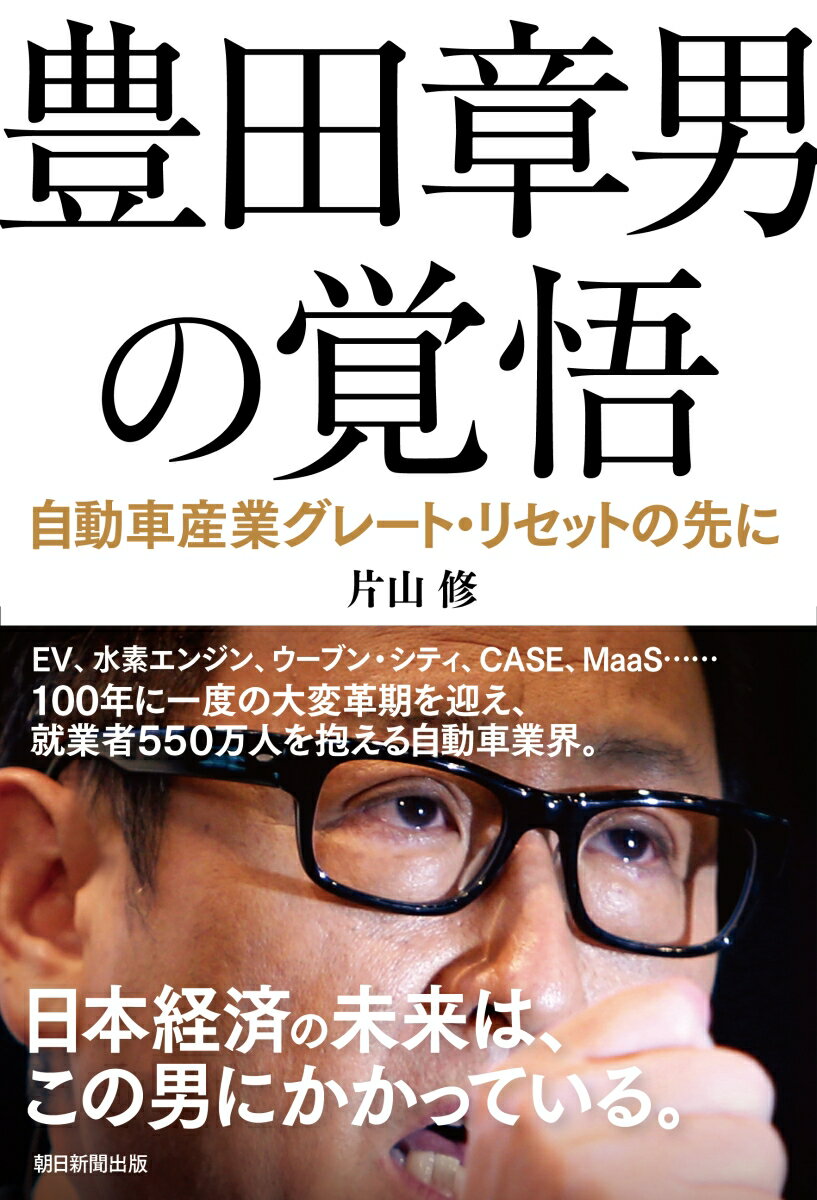 豊田章男の覚悟

自動車産業グレート・リセットの先に

片山 修

EV、水素エンジン、ウーブン・シティ、CASE、MaaS……
100年に一度の大変革期を迎え、
就業者550万人を抱える自動車業界。

日本経済の未来は、
この男にかかっている。

朝日新聞出版